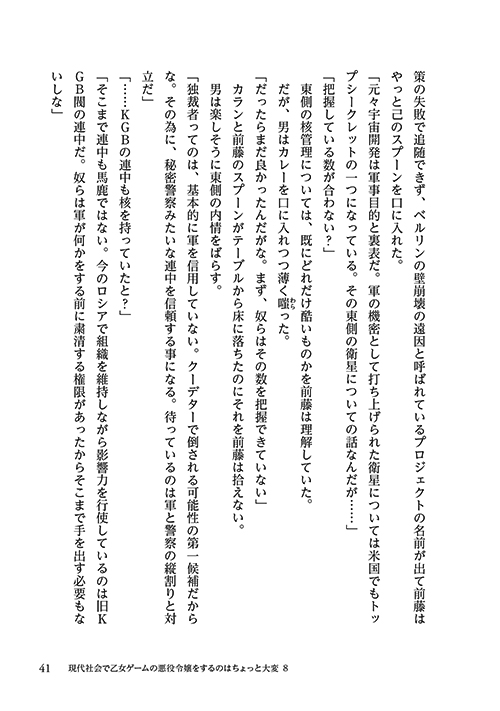 策の失敗で追随できず、ベルリンの壁崩壊の遠因と呼ばれているプロジェクトの名前が出て前藤はやっと己のスプーンを口に入れた。

「元々宇宙開発は軍事目的と裏表だ。軍の機密として打ち上げられた衛星については米国でもトップシークレットの一つになっている。その東側の衛星についての話なんだが……」

「把握している数が合わない？」

東側の核管理については、既にどれだけ酷いものかを前藤は理解していた。

だが、男はカレーを口に入れつつ薄く嗤った。

「だったらまだ良かったんだがな。まず、奴らはその数を把握できていない」

カランと前藤のスプーンがテーブルから床に落ちたのにそれを前藤は拾えない。

男は楽しそうに東側の内情をばらす。

「独裁者ってのは、基本的に軍を信用していない。クーデターで倒される可能性の第一候補だからな。その為に、秘密警察みたいな連中を信頼する事になる。待っているのは軍と警察の縦割りと対立だ」

「……ＫＧＢの連中も核を持っていたと？」

「そこまで連中も馬鹿ではない。今のロシアで組織を維持しながら影響力を行使しているのは旧ＫＧＢ閥の連中だ。奴らは軍が何かをする前に粛清する権限があったからそこまで手を出す必要もないしな」

41　現代社会で乙女ゲームの悪役令嬢をするのはちょっと大変 8